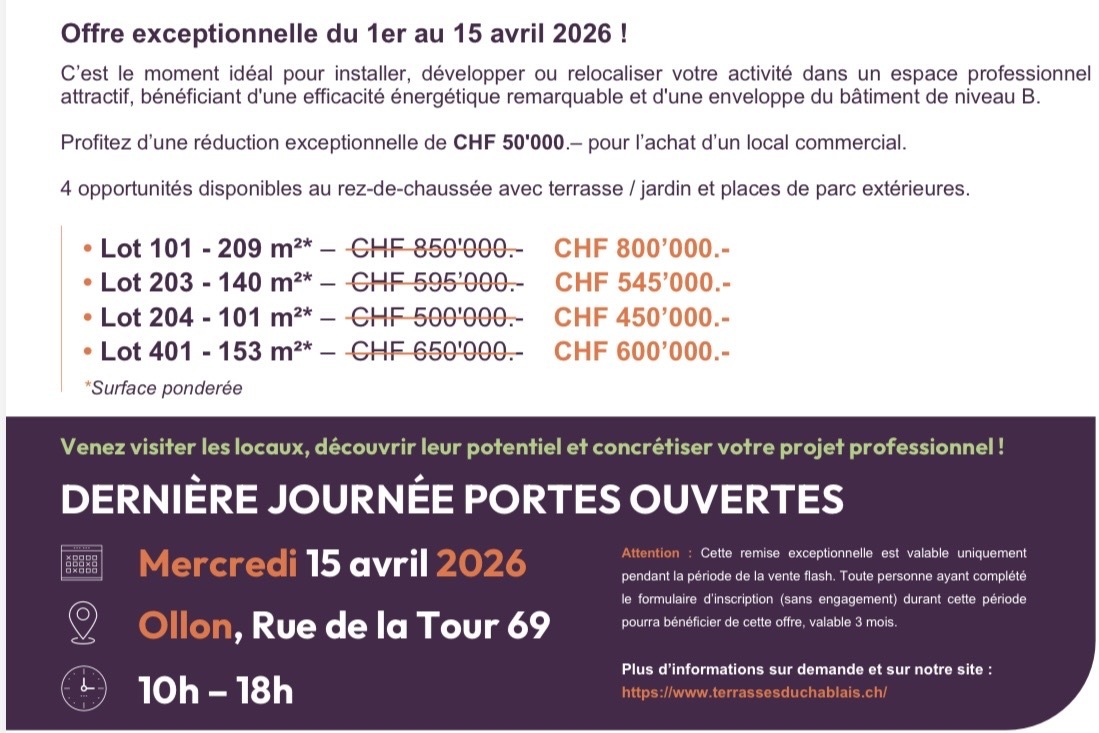 Offre exceptionnelle du 1er au 15 avril 2026 !

C'est le moment idéal pour installer, développer ou relocaliser votre activité dans un espace professionnel attractif, bénéficiant d'une efficacité énergétique remarquable et d'une enveloppe du bâtiment de niveau B.

Profitez d'une réduction exceptionnelle de CHF 50'000.– pour l'achat d'un local commercial.

4 opportunités disponibles au rez-de-chaussée avec terrasse / jardin et places de parc extérieures.

• Lot 101 - 209 m²* – CHF 850'000.- CHF 800'000.-
• Lot 203 - 140 m²* – CHF 595'000.- CHF 545'000.-
• Lot 204 - 101 m²* – CHF 500'000.- CHF 450'000.-
• Lot 401 - 153 m²* – CHF 650'000.- CHF 600'000.-

*Surface ponderée

Venez visiter les locaux, découvrir leur potentiel et concrétiser votre projet professionnel !

DERNIÈRE JOURNÉE PORTES OUVERTES

Mercredi 15 avril 2026

Ollon, Rue de la Tour 69

10h – 18h

Attention : Cette remise exceptionnelle est valable uniquement pendant la période de la vente flash. Toute personne ayant complété le formulaire d'inscription (sans engagement) durant cette période pourra bénéficier de cette offre, valable 3 mois.

Plus d'informations sur demande et sur notre site :
https://www.terrassesduchablais.ch/